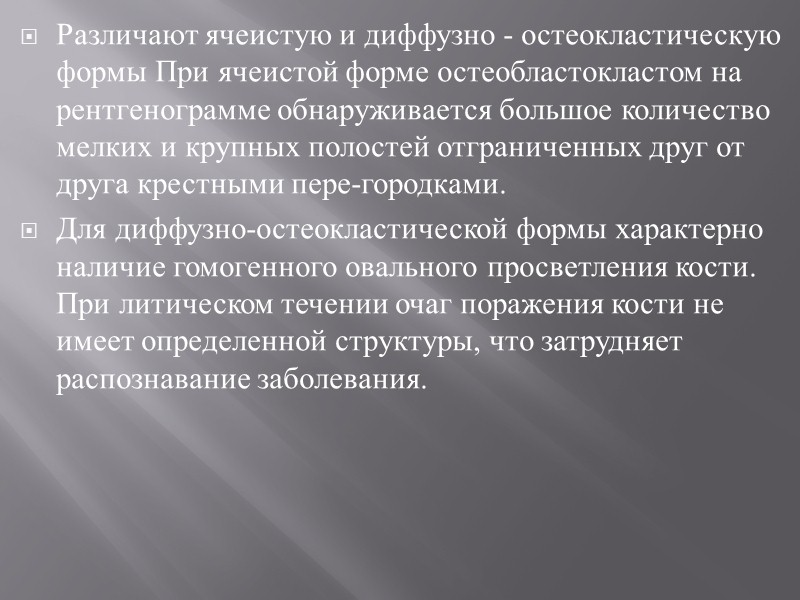 • Различают ячеистую и диффузно - остеокластическую формы При ячеистой форме остеобластокластом на рентгенограмме обнаруживается большое количество мелких и крупных полостей отграниченных друг от друга крестными пере-городками.

• Для диффузно-остеокластической формы характерно наличие гомогенного овального просветления кости. При литическом течении очаг поражения кости не имеет определенной структуры, что затрудняет распознавание заболевания.